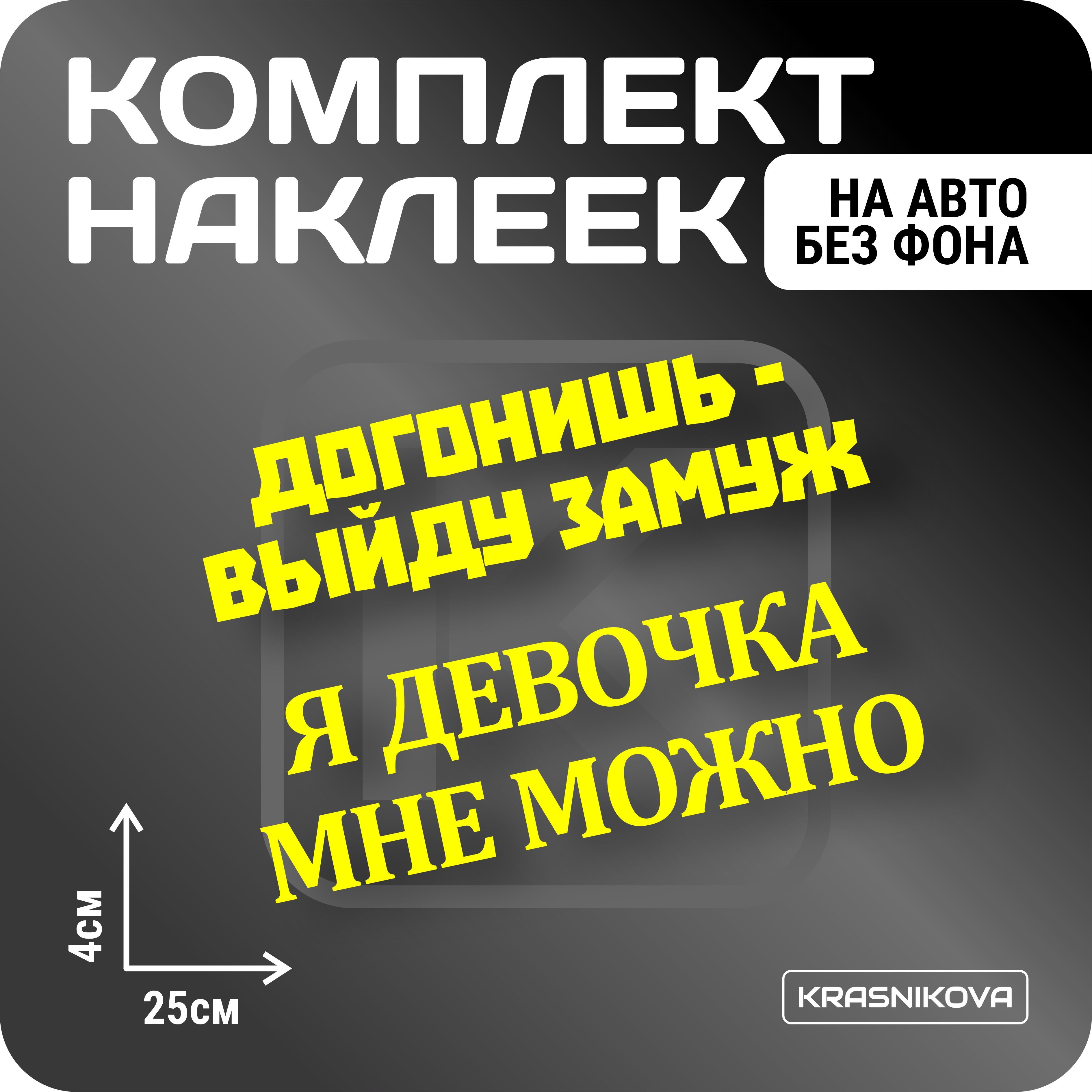 КОМПЛЕКТ НАКЛЕЕК

НА АВТО БЕЗ ФОНА

ДОГОНИШЬ - ВЫЙДУ ЗАМУЖ

Я ДЕВОЧКА МНЕ МОЖНО

4см

25см

KRASNIKOVA